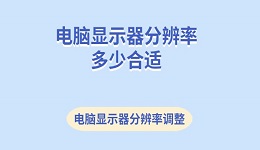 电脑显示器分辨率
多少合适

电脑显示器分辨率调整